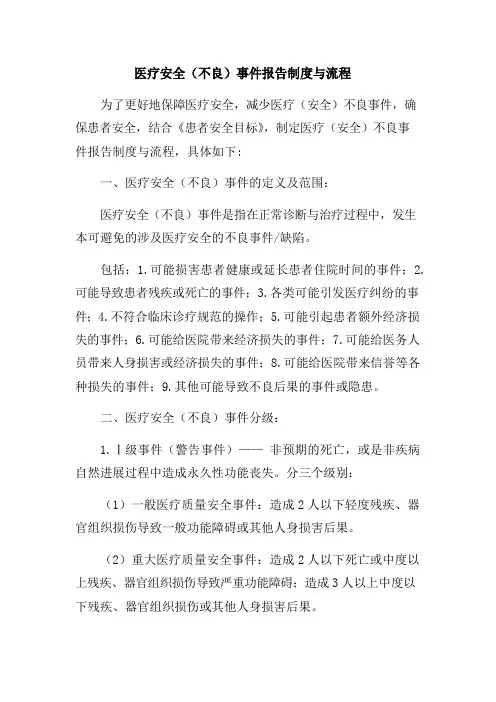 医疗安全（不良）事件报告制度与流程

为了更好地保障医疗安全，减少医疗（安全）不良事件，确保患者安全，结合《患者安全目标》，制定医疗（安全）不良事件报告制度与流程，具体如下：

一、医疗安全（不良）事件的定义及范围：

医疗安全（不良）事件是指在正常诊断与治疗过程中，发生本可避免的涉及医疗安全的不良事件/缺陷。

包括：1.可能损害患者健康或延长患者住院时间的事件；2.可能导致患者残疾或死亡的事件；3.各类可能引发医疗纠纷的事件；4.不符合临床诊疗规范的操作；5.可能引起患者额外经济损失的事件；6.可能给医院带来经济损失的事件；7.可能给医务人员带来人身损害或经济损失的事件；8.可能给医院带来信誉等各种损失的事件；9.其他可能导致不良后果的事件或隐患。

二、医疗安全（不良）事件分级：

1.Ⅰ级事件（警告事件）—— 非预期的死亡，或是非疾病自然进展过程中造成永久性功能丧失。分三个级别：

（1）一般医疗质量安全事件：造成2人以下轻度残疾、器官组织损伤导致一般功能障碍或其他人身损害后果。

（2）重大医疗质量安全事件：造成2人以下死亡或中度以上残疾、器官组织损伤导致严重功能障碍；造成3人以上中度以下残疾、器官组织损伤或其他人身损害后果。